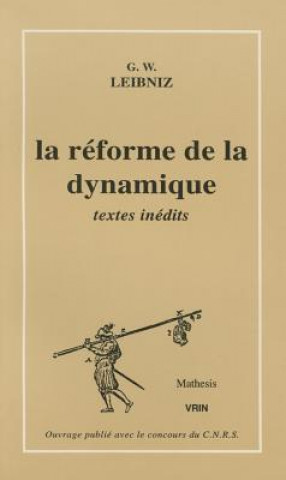 G. W.
LEIBNIZ

la réforme de la dynamique

textes inédits

Mathesis

VRIN

Ouvrage publié avec le concours du C.N.R.S.